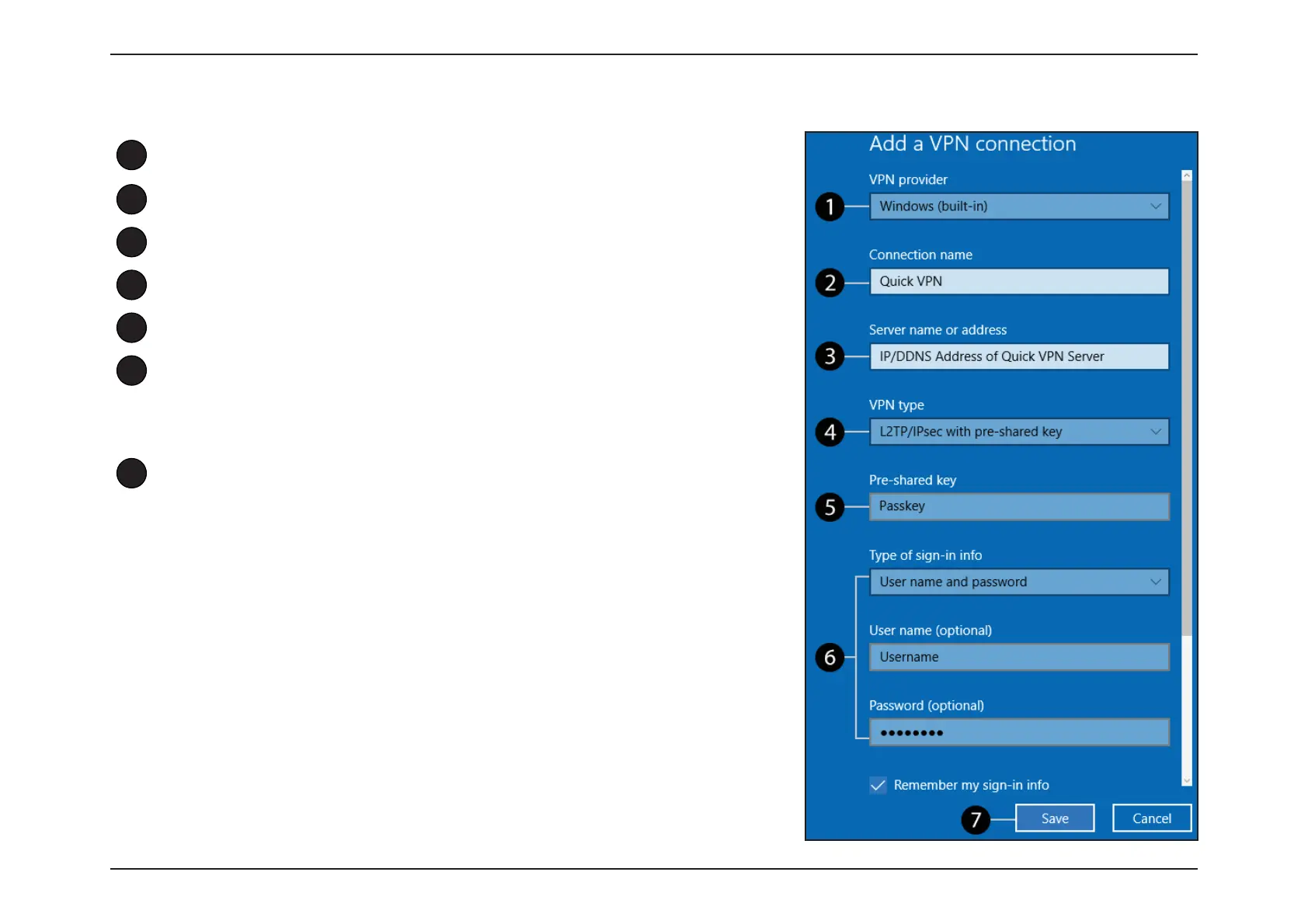 Add a VPN connection

VPN provider

1 Windows (built-in)

Connection name

2 Quick VPN

Server name or address

3 IP/DDNS Address of Quick VPN Server

VPN type

4 L2TP/IPsec with pre-shared key

Pre-shared key

5 Passkey

Type of sign-in info

User name and password

User name (optional)

6 Username

Password (optional)

••••••••

☑ Remember my sign-in info

7 Save Cancel